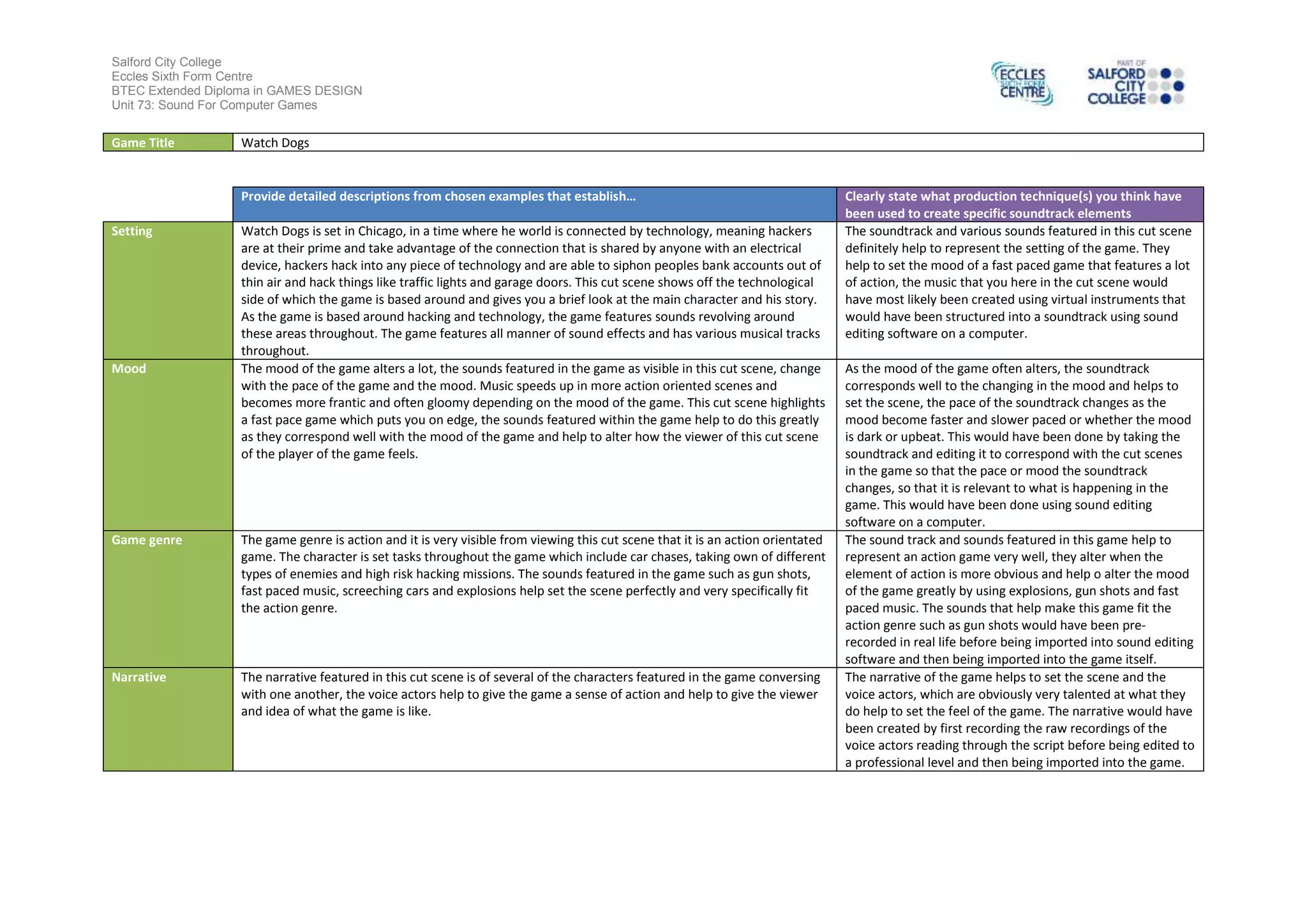 Salford City College
Eccles Sixth Form Centre
BTEC Extended Diploma in GAMES DESIGN
Unit 73: Sound For Computer Games

ECCLES SIXTH FORM CENTRE

PART OF SALFORD CITY COLLEGE

| Game Title | Watch Dogs |
|---|---|

| | Provide detailed descriptions from chosen examples that establish… | Clearly state what production technique(s) you think have been used to create specific soundtrack elements |
|---|---|---|
| Setting | Watch Dogs is set in Chicago, in a time where he world is connected by technology, meaning hackers are at their prime and take advantage of the connection that is shared by anyone with an electrical device, hackers hack into any piece of technology and are able to siphon peoples bank accounts out of thin air and hack things like traffic lights and garage doors. This cut scene shows off the technological side of which the game is based around and gives you a brief look at the main character and his story. As the game is based around hacking and technology, the game features sounds revolving around these areas throughout. The game features all manner of sound effects and has various musical tracks throughout. | The soundtrack and various sounds featured in this cut scene definitely help to represent the setting of the game. They help to set the mood of a fast paced game that features a lot of action, the music that you here in the cut scene would have most likely been created using virtual instruments that would have been structured into a soundtrack using sound editing software on a computer. |
| Mood | The mood of the game alters a lot, the sounds featured in the game as visible in this cut scene, change with the pace of the game and the mood. Music speeds up in more action oriented scenes and becomes more frantic and often gloomy depending on the mood of the game. This cut scene highlights a fast pace game which puts you on edge, the sounds featured within the game help to do this greatly as they correspond well with the mood of the game and help to alter how the viewer of this cut scene of the player of the game feels. | As the mood of the game often alters, the soundtrack corresponds well to the changing in the mood and helps to set the scene, the pace of the soundtrack changes as the mood become faster and slower paced or whether the mood is dark or upbeat. This would have been done by taking the soundtrack and editing it to correspond with the cut scenes in the game so that the pace or mood the soundtrack changes, so that it is relevant to what is happening in the game. This would have been done using sound editing software on a computer. |
| Game genre | The game genre is action and it is very visible from viewing this cut scene that it is an action orientated game. The character is set tasks throughout the game which include car chases, taking own of different types of enemies and high risk hacking missions. The sounds featured in the game such as gun shots, fast paced music, screeching cars and explosions help set the scene perfectly and very specifically fit the action genre. | The sound track and sounds featured in this game help to represent an action game very well, they alter when the element of action is more obvious and help o alter the mood of the game greatly by using explosions, gun shots and fast paced music. The sounds that help make this game fit the action genre such as gun shots would have been pre-recorded in real life before being imported into sound editing software and then being imported into the game itself. |
| Narrative | The narrative featured in this cut scene is of several of the characters featured in the game conversing with one another, the voice actors help to give the game a sense of action and help to give the viewer and idea of what the game is like. | The narrative of the game helps to set the scene and the voice actors, which are obviously very talented at what they do help to set the feel of the game. The narrative would have been created by first recording the raw recordings of the voice actors reading through the script before being edited to a professional level and then being imported into the game. |